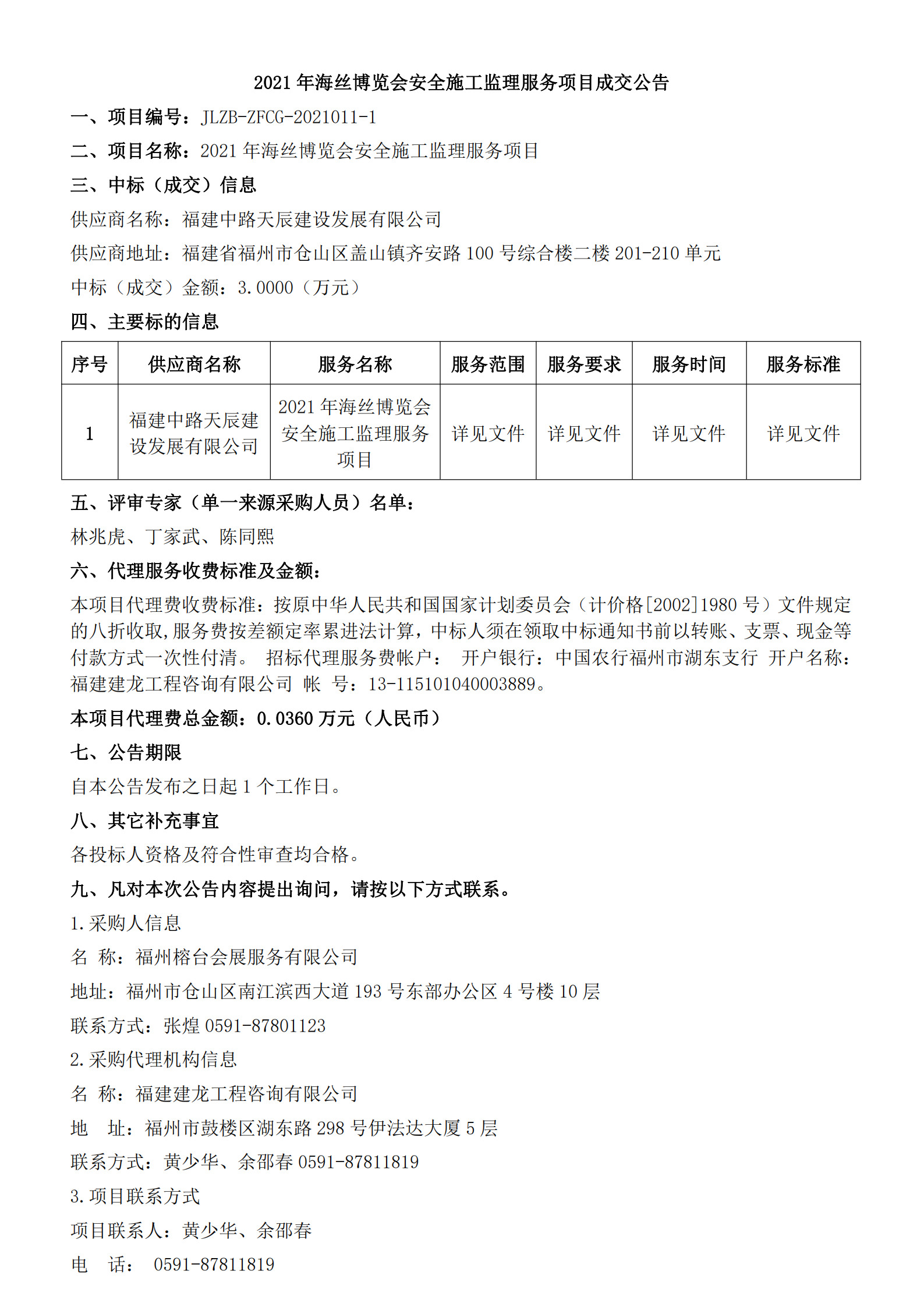 2021 年海丝博览会安全施工监理服务项目成交公告

一、项目编号：JLZB-ZFCG-2021011-1

二、项目名称：2021 年海丝博览会安全施工监理服务项目

三、中标（成交）信息

供应商名称：福建中路天辰建设发展有限公司

供应商地址：福建省福州市仓山区盖山镇齐安路 100 号综合楼二楼 201-210 单元

中标（成交）金额：3.0000（万元）

四、主要标的信息

| 序号 | 供应商名称 | 服务名称 | 服务范围 | 服务要求 | 服务时间 | 服务标准 |
|---|---|---|---|---|---|---|
| 1 | 福建中路天辰建设发展有限公司 | 2021 年海丝博览会安全施工监理服务项目 | 详见文件 | 详见文件 | 详见文件 | 详见文件 |

五、评审专家（单一来源采购人员）名单：

林兆虎、丁家武、陈同熙

六、代理服务收费标准及金额：

本项目代理费收费标准：按原中华人民共和国国家计划委员会（计价格[2002]1980 号）文件规定的八折收取,服务费按差额定率累进法计算，中标人须在领取中标通知书前以转账、支票、现金等付款方式一次性付清。 招标代理服务费帐户： 开户银行：中国农行福州市湖东支行 开户名称：福建建龙工程咨询有限公司 帐 号：13-115101040003889。

本项目代理费总金额：0.0360 万元（人民币）

七、公告期限

自本公告发布之日起 1 个工作日。

八、其它补充事宜

各投标人资格及符合性审查均合格。

九、凡对本次公告内容提出询问，请按以下方式联系。

1.采购人信息

名 称：福州榕台会展服务有限公司

地址：福州市仓山区南江滨西大道 193 号东部办公区 4 号楼 10 层

联系方式：张煌 0591-87801123

2.采购代理机构信息

名 称：福建建龙工程咨询有限公司

地 址：福州市鼓楼区湖东路 298 号伊法达大厦 5 层

联系方式：黄少华、余邵春 0591-87811819

3.项目联系方式

项目联系人：黄少华、余邵春

电 话： 0591-87811819